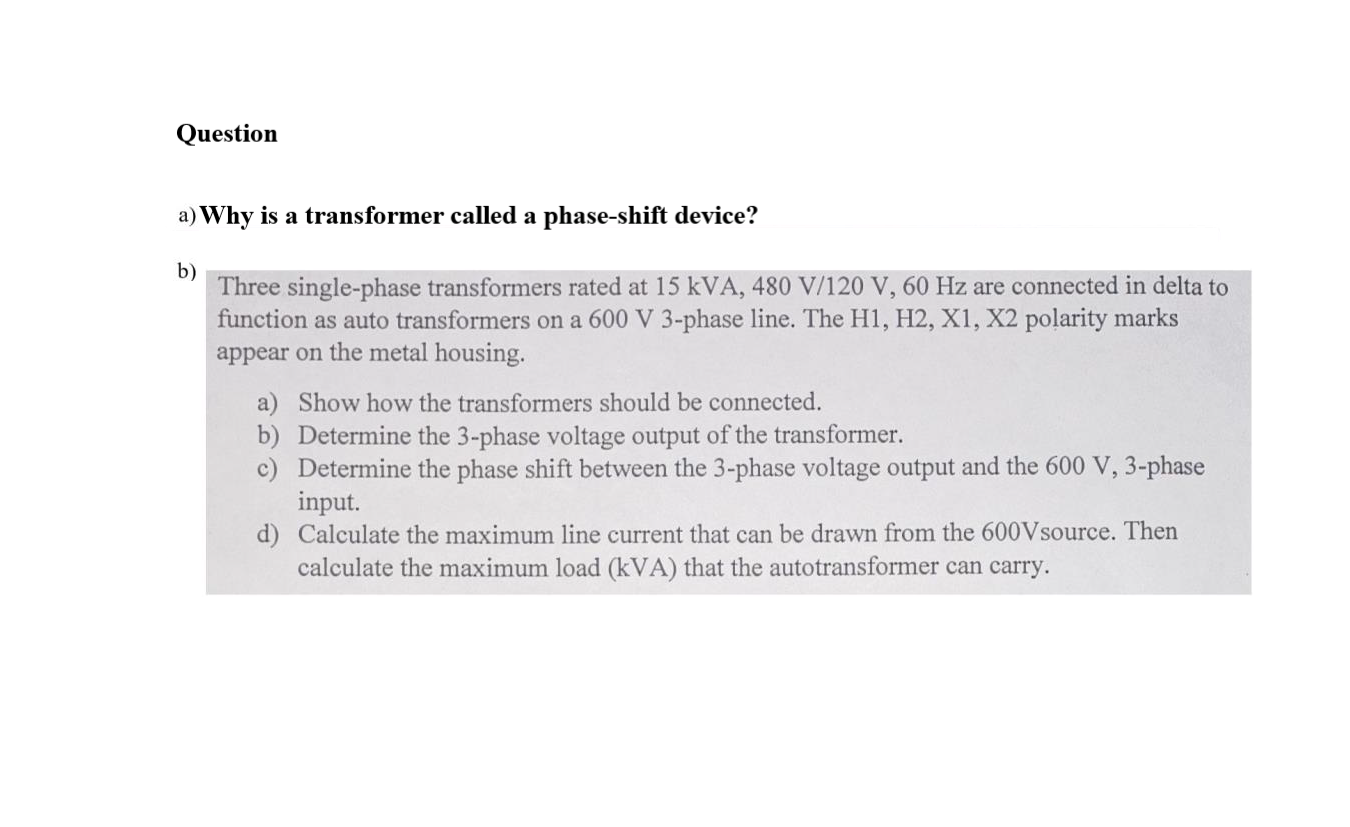 Question

a) Why is a transformer called a phase-shift device?

b) Three single-phase transformers rated at 15 kVA, 480 V/120 V, 60 Hz are connected in delta to function as auto transformers on a 600 V 3-phase line. The H1, H2, X1, X2 polarity marks appear on the metal housing.

a) Show how the transformers should be connected.
b) Determine the 3-phase voltage output of the transformer.
c) Determine the phase shift between the 3-phase voltage output and the 600 V, 3-phase input.
d) Calculate the maximum line current that can be drawn from the 600Vsource. Then calculate the maximum load (kVA) that the autotransformer can carry.